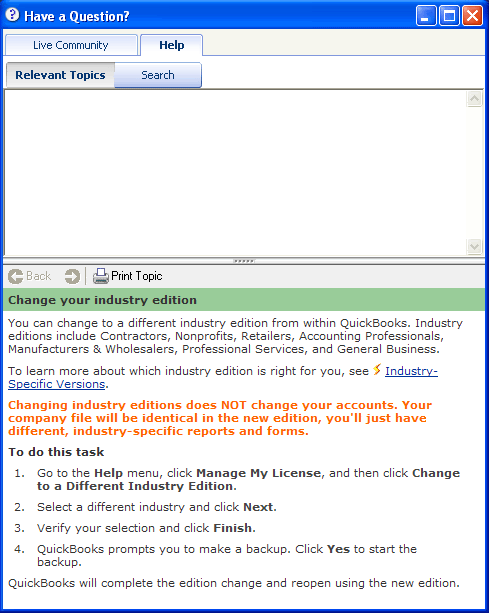 Have a Question?

Live Community

Help

Relevant Topics

Search

Back

Print Topic

Change your industry edition

You can change to a different industry edition from within QuickBooks. Industry editions include Contractors, Nonprofits, Retailers, Accounting Professionals, Manufacturers & Wholesalers, Professional Services, and General Business.

To learn more about which industry edition is right for you, see Industry-Specific Versions.

Changing industry editions does NOT change your accounts. Your company file will be identical in the new edition, you'll just have different, industry-specific reports and forms.

To do this task

1. Go to the Help menu, click Manage My License, and then click Change to a Different Industry Edition.

2. Select a different industry and click Next.

3. Verify your selection and click Finish.

4. QuickBooks prompts you to make a backup. Click Yes to start the backup.

QuickBooks will complete the edition change and reopen using the new edition.